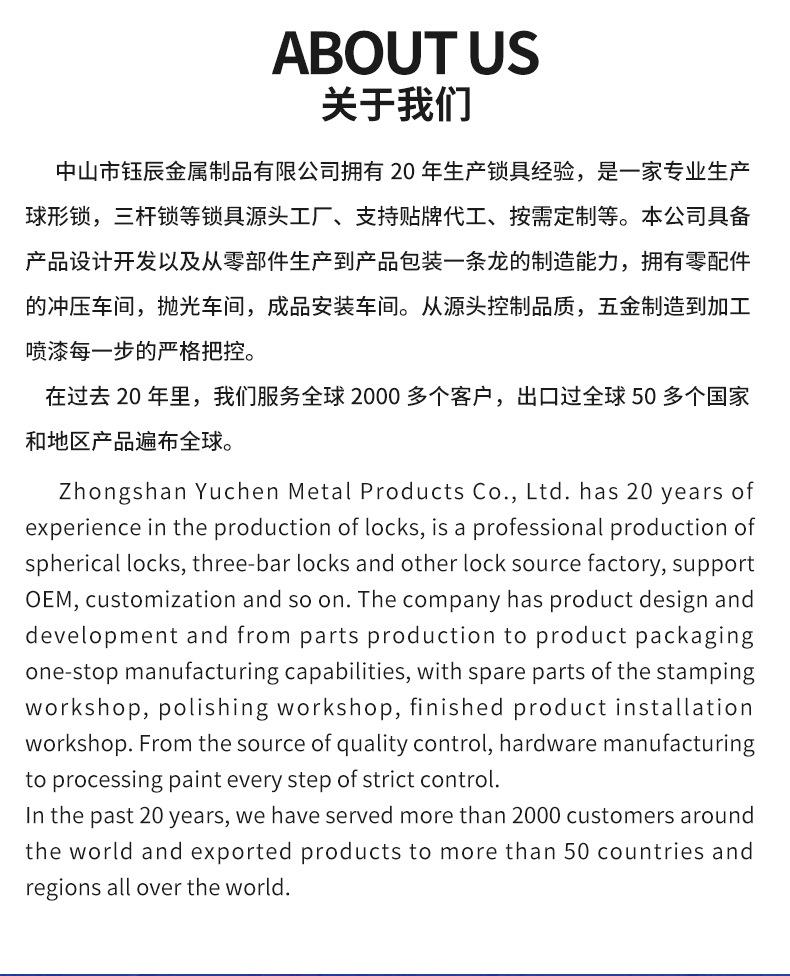 ABOUT US
关于我们

中山市钰辰金属制品有限公司拥有 20 年生产锁具经验，是一家专业生产球形锁，三杆锁等锁具源头工厂、支持贴牌代工、按需定制等。本公司具备产品设计开发以及从零部件生产到产品包装一条龙的制造能力，拥有零配件的冲压车间，抛光车间，成品安装车间。从源头控制品质，五金制造到加工喷漆每一步的严格把控。

在过去 20 年里，我们服务全球 2000 多个客户，出口过全球 50 多个国家和地区产品遍布全球。

Zhongshan Yuchen Metal Products Co., Ltd. has 20 years of experience in the production of locks, is a professional production of spherical locks, three-bar locks and other lock source factory, support OEM, customization and so on. The company has product design and development and from parts production to product packaging one-stop manufacturing capabilities, with spare parts of the stamping workshop, polishing workshop, finished product installation workshop. From the source of quality control, hardware manufacturing to processing paint every step of strict control.
In the past 20 years, we have served more than 2000 customers around the world and exported products to more than 50 countries and regions all over the world.